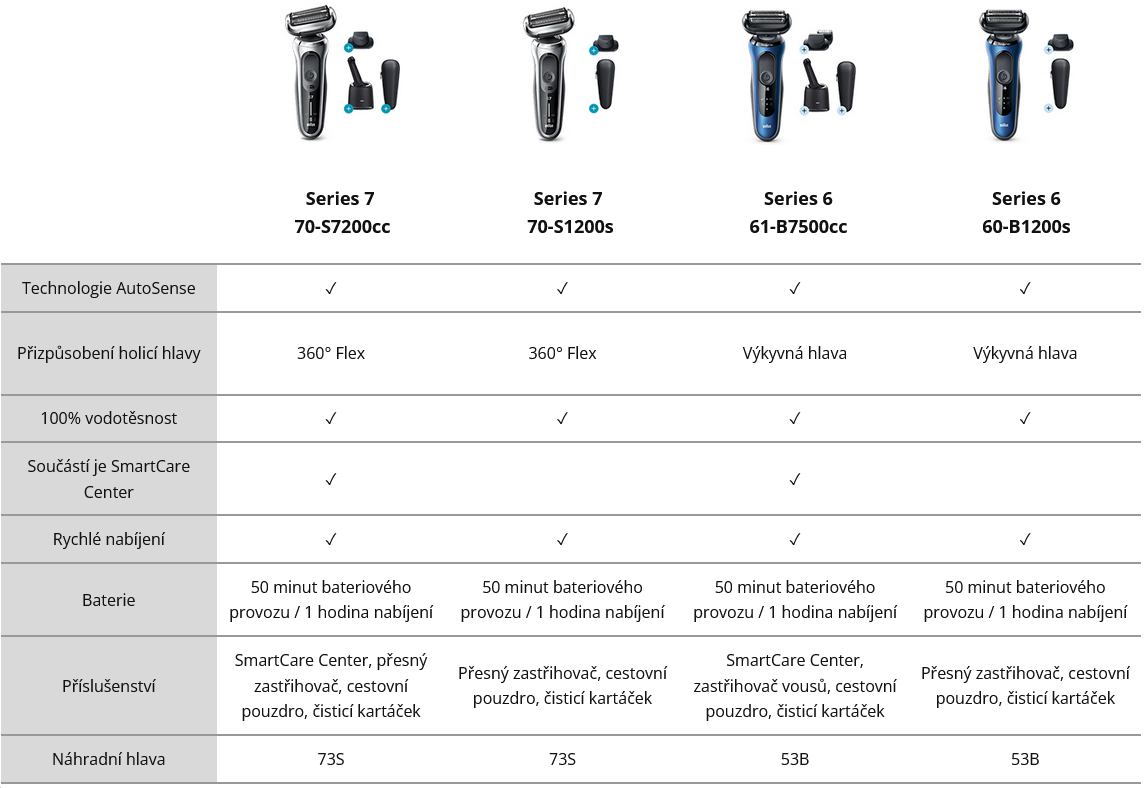 | | Series 7 70-S7200cc | Series 7 70-S1200s | Series 6 61-B7500cc | Series 6 60-B1200s |
|---|---|---|---|---|
| Technologie AutoSense | ✓ | ✓ | ✓ | ✓ |
| Přizpůsobení holicí hlavy | 360° Flex | 360° Flex | Výkyvná hlava | Výkyvná hlava |
| 100% vodotěsnost | ✓ | ✓ | ✓ | ✓ |
| Součástí je SmartCare Center | ✓ | | ✓ | |
| Rychlé nabíjení | ✓ | ✓ | ✓ | ✓ |
| Baterie | 50 minut bateriového provozu / 1 hodina nabíjení | 50 minut bateriového provozu / 1 hodina nabíjení | 50 minut bateriového provozu / 1 hodina nabíjení | 50 minut bateriového provozu / 1 hodina nabíjení |
| Příslušenství | SmartCare Center, přesný zastřihovač, cestovní pouzdro, čisticí kartáček | Přesný zastřihovač, cestovní pouzdro, čisticí kartáček | SmartCare Center, zastřihovač vousů, cestovní pouzdro, čisticí kartáček | Přesný zastřihovač, cestovní pouzdro, čisticí kartáček |
| Náhradní hlava | 73S | 73S | 53B | 53B |